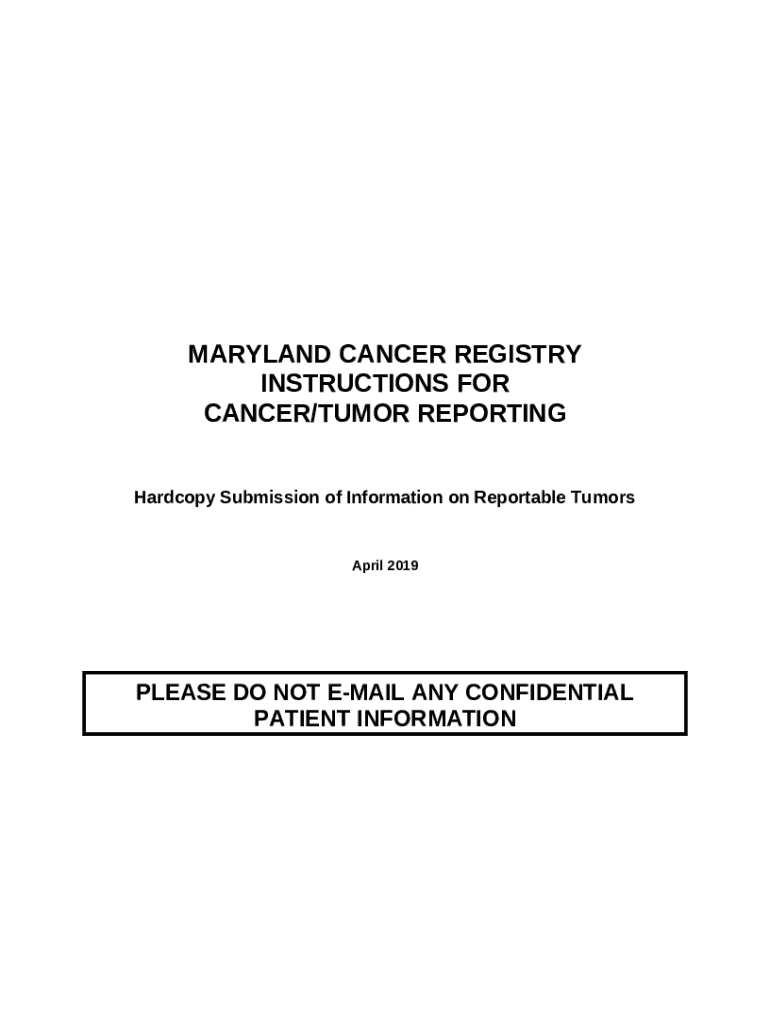 MARYLAND CANCER REGISTRY
INSTRUCTIONS FOR
CANCER/TUMOR REPORTING

Hardcopy Submission of Information on Reportable Tumors

April 2019

PLEASE DO NOT E-MAIL ANY CONFIDENTIAL PATIENT INFORMATION